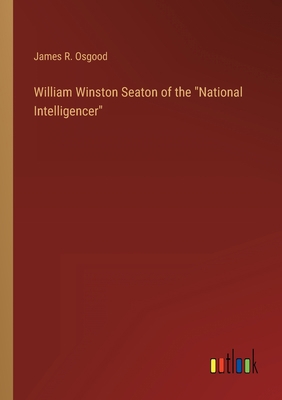 James R. Osgood

William Winston Seaton of the "National Intelligencer"

outlook